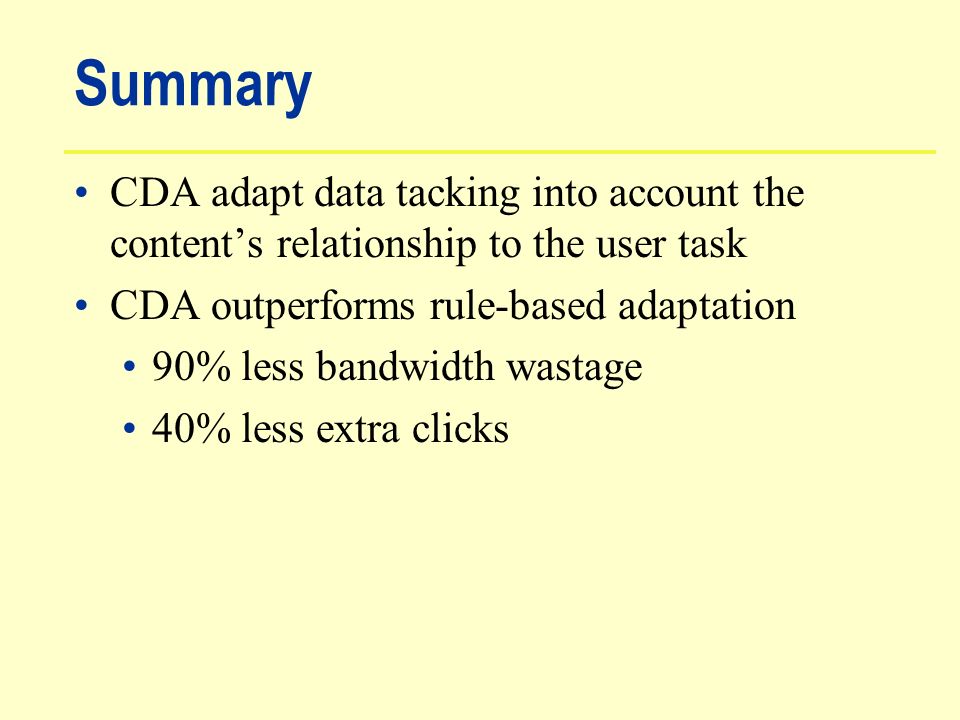 Summary

• CDA adapt data tacking into account the content’s relationship to the user task
• CDA outperforms rule-based adaptation
  • 90% less bandwidth wastage
  • 40% less extra clicks